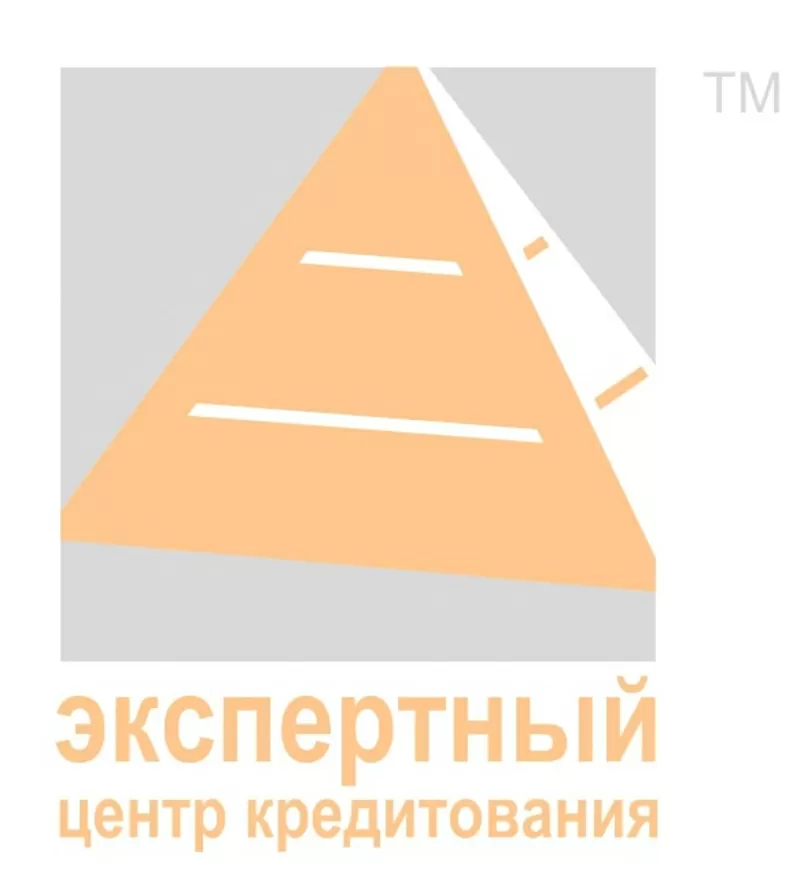 TM

экспертный
центр кредитования